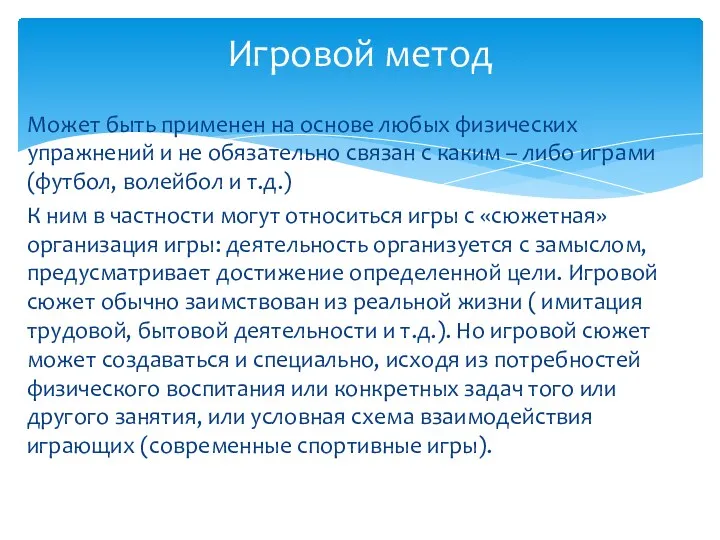 Игровой метод

Может быть применен на основе любых физических упражнений и не обязательно связан с каким – либо играми (футбол, волейбол и т.д.)

К ним в частности могут относиться игры с «сюжетная» организация игры: деятельность организуется с замыслом, предусматривает достижение определенной цели. Игровой сюжет обычно заимствован из реальной жизни ( имитация трудовой, бытовой деятельности и т.д.). Но игровой сюжет может создаваться и специально, исходя из потребностей физического воспитания или конкретных задач того или другого занятия, или условная схема взаимодействия играющих (современные спортивные игры).